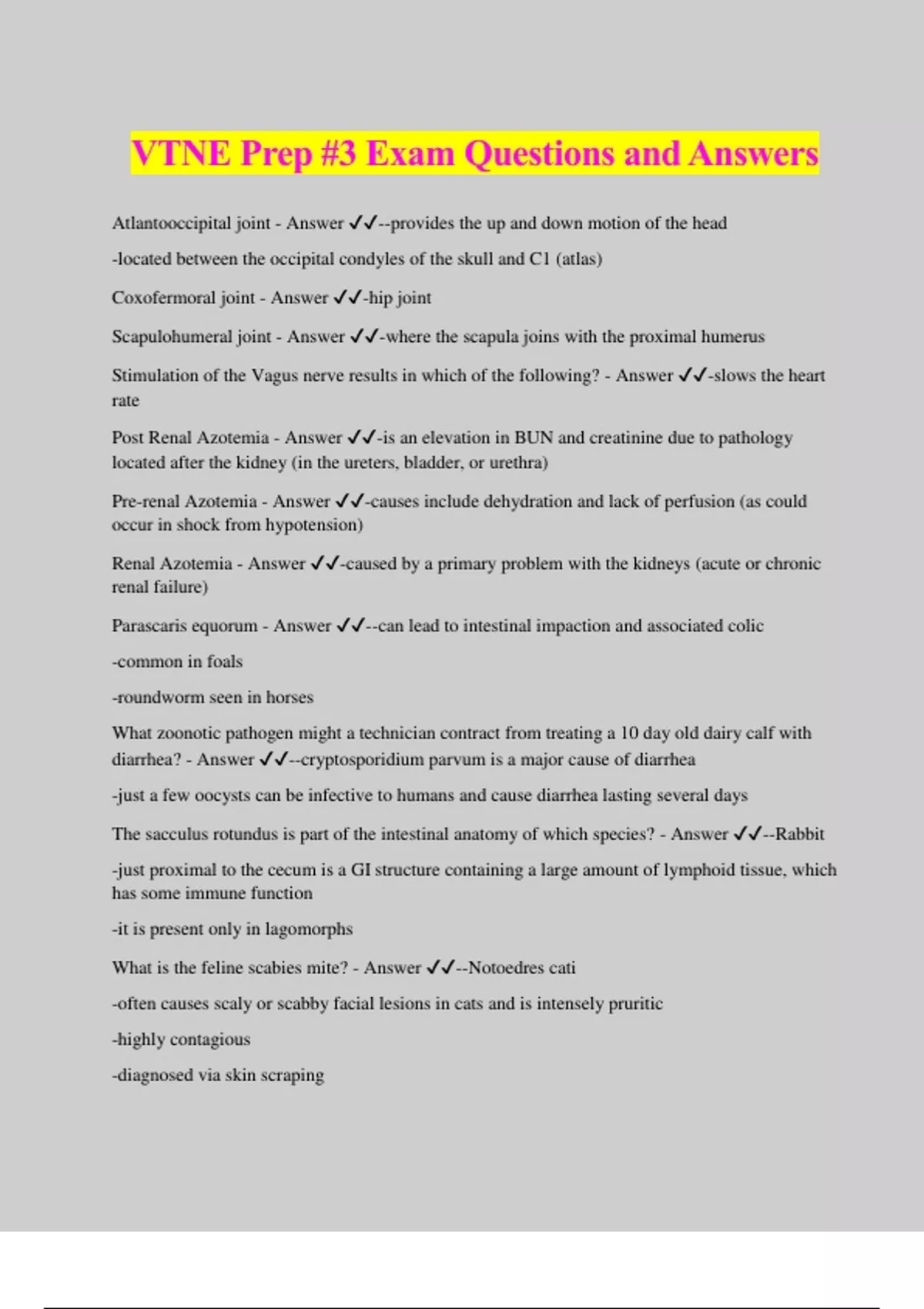 VTNE Prep #3 Exam Questions and Answers

Atlantooccipital joint - Answer ✓✓--provides the up and down motion of the head

-located between the occipital condyles of the skull and C1 (atlas)

Coxofermoral joint - Answer ✓✓-hip joint

Scapulohumeral joint - Answer ✓✓-where the scapula joins with the proximal humerus

Stimulation of the Vagus nerve results in which of the following? - Answer ✓✓-slows the heart rate

Post Renal Azotemia - Answer ✓✓-is an elevation in BUN and creatinine due to pathology located after the kidney (in the ureters, bladder, or urethra)

Pre-renal Azotemia - Answer ✓✓-causes include dehydration and lack of perfusion (as could occur in shock from hypotension)

Renal Azotemia - Answer ✓✓-caused by a primary problem with the kidneys (acute or chronic renal failure)

Parascaris equorum - Answer ✓✓--can lead to intestinal impaction and associated colic

-common in foals

-roundworm seen in horses

What zoonotic pathogen might a technician contract from treating a 10 day old dairy calf with diarrhea? - Answer ✓✓--cryptosporidium parvum is a major cause of diarrhea

-just a few oocysts can be infective to humans and cause diarrhea lasting several days

The sacculus rotundus is part of the intestinal anatomy of which species? - Answer ✓✓--Rabbit

-just proximal to the cecum is a GI structure containing a large amount of lymphoid tissue, which has some immune function

-it is present only in lagomorphs

What is the feline scabies mite? - Answer ✓✓--Notoedres cati

-often causes scaly or scabby facial lesions in cats and is intensely pruritic

-highly contagious

-diagnosed via skin scraping